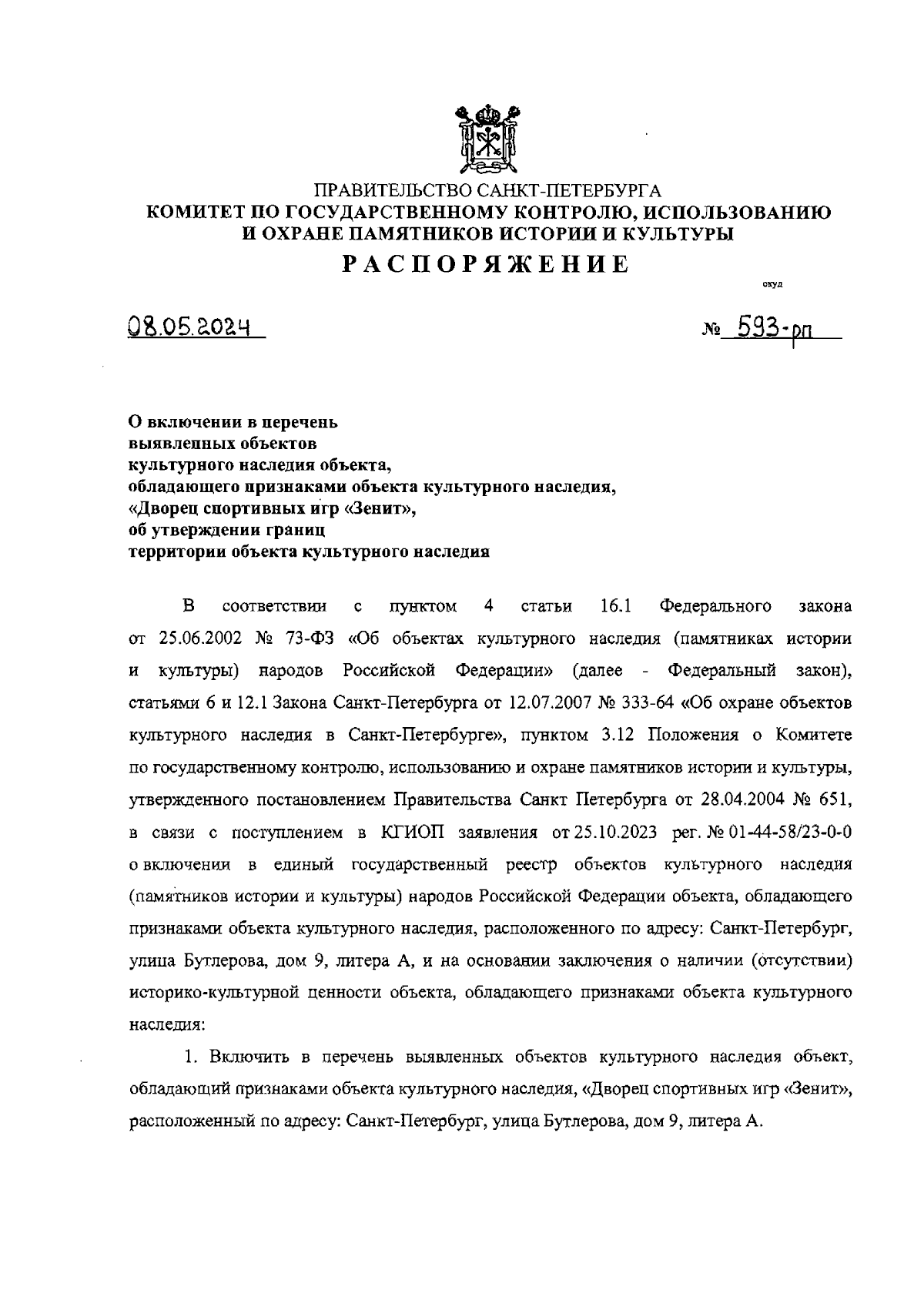 ПРАВИТЕЛЬСТВО САНКТ-ПЕТЕРБУРГА
КОМИТЕТ ПО ГОСУДАРСТВЕННОМУ КОНТРОЛЮ, ИСПОЛЬЗОВАНИЮ И ОХРАНЕ ПАМЯТНИКОВ ИСТОРИИ И КУЛЬТУРЫ
РАСПОРЯЖЕНИЕ

окуд

08.05.2024

№ 593-рп

О включении в перечень выявленных объектов культурного наследия объекта, обладающего признаками объекта культурного наследия, «Дворец спортивных игр «Зенит», об утверждении границ территории объекта культурного наследия

В соответствии с пунктом 4 статьи 16.1 Федерального закона от 25.06.2002 № 73-ФЗ «Об объектах культурного наследия (памятниках истории и культуры) народов Российской Федерации» (далее - Федеральный закон), статьями 6 и 12.1 Закона Санкт-Петербурга от 12.07.2007 № 333-64 «Об охране объектов культурного наследия в Санкт-Петербурге», пунктом 3.12 Положения о Комитете по государственному контролю, использованию и охране памятников истории и культуры, утвержденного постановлением Правительства Санкт Петербурга от 28.04.2004 № 651, в связи с поступлением в КГИОП заявления от 25.10.2023 рег. № 01-44-58/23-0-0 о включении в единый государственный реестр объектов культурного наследия (памятников истории и культуры) народов Российской Федерации объекта, обладающего признаками объекта культурного наследия, расположенного по адресу: Санкт-Петербург, улица Бутлерова, дом 9, литера А, и на основании заключения о наличии (отсутствии) историко-культурной ценности объекта, обладающего признаками объекта культурного наследия:

1. Включить в перечень выявленных объектов культурного наследия объект, обладающий признаками объекта культурного наследия, «Дворец спортивных игр «Зенит», расположенный по адресу: Санкт-Петербург, улица Бутлерова, дом 9, литера А.